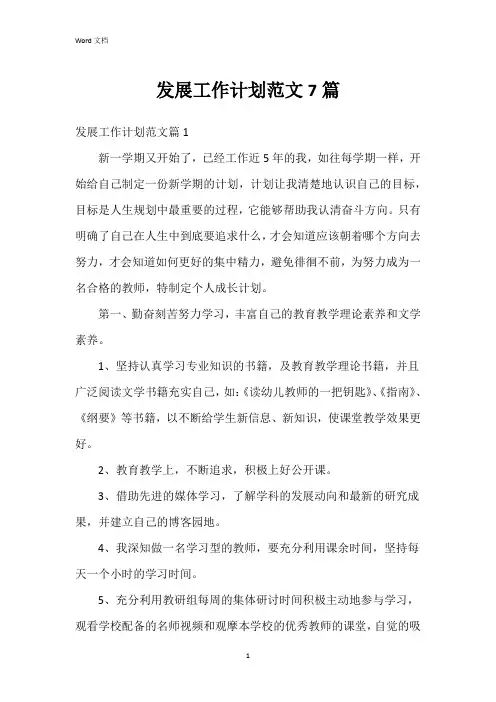 Word 文档

发展工作计划范文 7 篇

发展工作计划范文篇 1

新一学期又开始了，已经工作近 5 年的我，如往每学期一样，开始给自己制定一份新学期的计划，计划让我清楚地认识自己的目标，目标是人生规划中最重要的过程，它能够帮助我认清奋斗方向。只有明确了自己在人生中到底要追求什么，才会知道应该朝着哪个方向去努力，才会知道如何更好的集中精力，避免徘徊不前，为努力成为一名合格的教师，特制定个人成长计划。

第一、勤奋刻苦努力学习，丰富自己的教育教学理论素养和文学素养。

1、坚持认真学习专业知识的书籍，及教育教学理论书籍，并且广泛阅读文学书籍充实自己，如:《读幼儿教师的一把钥匙》、《指南》、《纲要》等书籍，以不断给学生新信息、新知识，使课堂教学效果更好。

2、教育教学上，不断追求，积极上好公开课。

3、借助先进的媒体学习，了解学科的发展动向和最新的研究成果，并建立自己的博客园地。

4、我深知做一名学习型的教师，要充分利用课余时间，坚持每天一个小时的学习时间。

5、充分利用教研组每周的集体研讨时间积极主动地参与学习，观看学校配备的名师视频和观摩本学校的优秀教师的课堂，自觉的吸

1